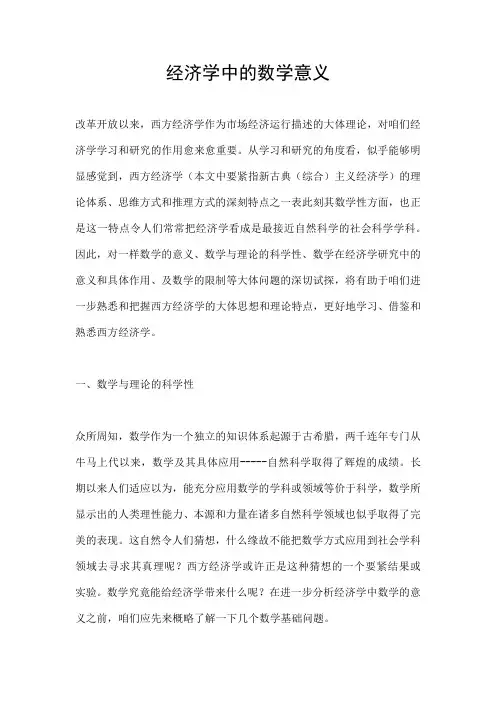 经济学中的数学意义

改革开放以来，西方经济学作为市场经济运行描述的大体理论，对咱们经济学学习和研究的作用愈来愈重要。从学习和研究的角度看，似乎能够明显感觉到，西方经济学（本文中要紧指新古典（综合）主义经济学）的理论体系、思维方式和推理方式的深刻特点之一表此刻其数学性方面，也正是这一特点令人们常常把经济学看成是最接近自然科学的社会科学学科。因此，对一样数学的意义、数学与理论的科学性、数学在经济学研究中的意义和具体作用、及数学的限制等大体问题的深切试探，将有助于咱们进一步熟悉和把握西方经济学的大体思想和理论特点，更好地学习、借鉴和熟悉西方经济学。

一、数学与理论的科学性

众所周知，数学作为一个独立的知识体系起源于古希腊，两千连年专门从牛马上代以来，数学及其具体应用-----自然科学取得了辉煌的成绩。长期以来人们适应以为，能充分应用数学的学科或领域等价于科学，数学所显示出的人类理性能力、本源和力量在诸多自然科学领域也似乎取得了完美的表现。这自然令人们猜想，什么缘故不能把数学方式应用到社会学科领域去寻求其真理呢？西方经济学或许正是这种猜想的一个要紧结果或实验。数学究竟能给经济学带来什么呢？在进一步分析经济学中数学的意义之前，咱们应先来概略了解一下几个数学基础问题。